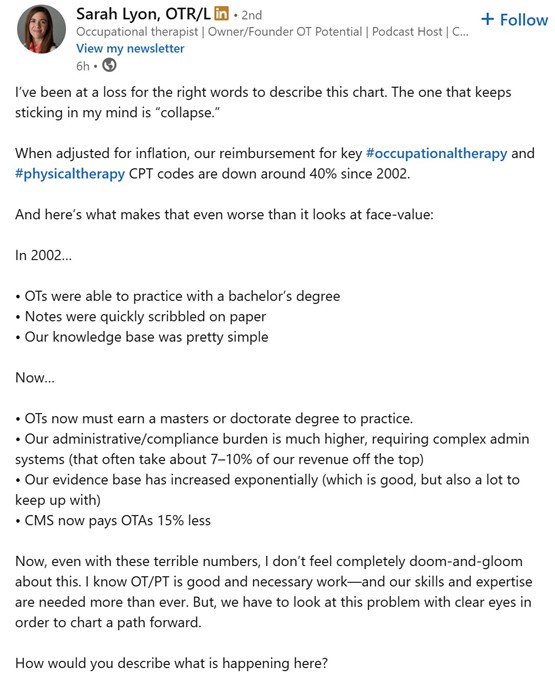 Sarah Lyon, OTR/L in • 2nd
Occupational therapist | Owner/Founder OT Potential | Podcast Host | C...
View my newsletter
6h •

+ Follow

I've been at a loss for the right words to describe this chart. The one that keeps sticking in my mind is "collapse."

When adjusted for inflation, our reimbursement for key #occupationaltherapy and #physicaltherapy CPT codes are down around 40% since 2002.

And here's what makes that even worse than it looks at face-value:

In 2002...

• OTs were able to practice with a bachelor's degree
• Notes were quickly scribbled on paper
• Our knowledge base was pretty simple

Now...

• OTs now must earn a masters or doctorate degree to practice.
• Our administrative/compliance burden is much higher, requiring complex admin systems (that often take about 7–10% of our revenue off the top)
• Our evidence base has increased exponentially (which is good, but also a lot to keep up with)
• CMS now pays OTAs 15% less

Now, even with these terrible numbers, I don't feel completely doom-and-gloom about this. I know OT/PT is good and necessary work—and our skills and expertise are needed more than ever. But, we have to look at this problem with clear eyes in order to chart a path forward.

How would you describe what is happening here?